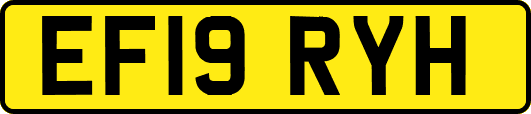 EF19 RYH